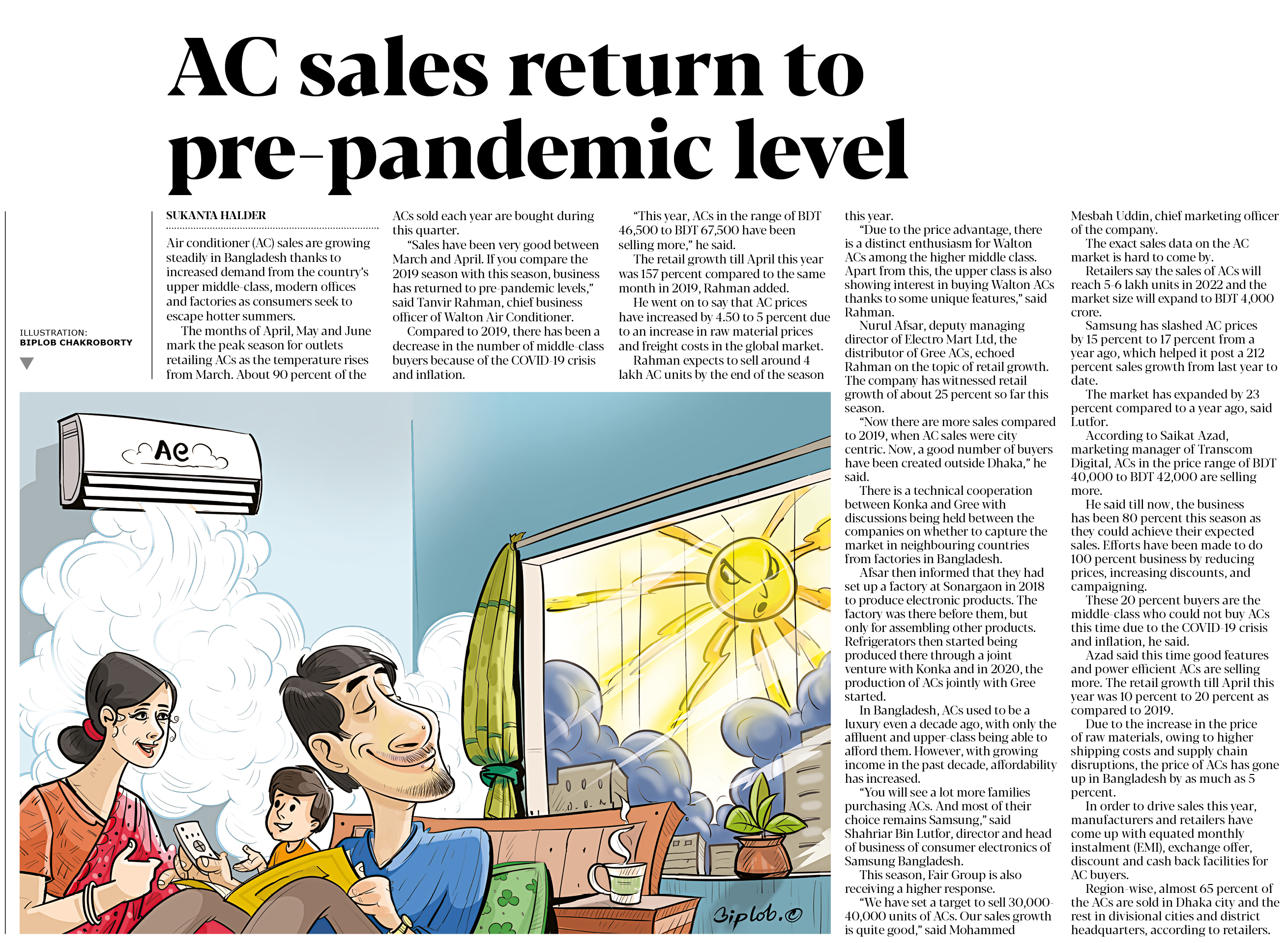 AC sales return to pre-pandemic level

ILLUSTRATION:
BIPLOB CHAKROBORTY

SUKANTA HALDER

Air conditioner (AC) sales are growing steadily in Bangladesh thanks to increased demand from the country's upper middle-class, modern offices and factories as consumers seek to escape hotter summers.

The months of April, May and June mark the peak season for outlets retailing ACs as the temperature rises from March. About 90 percent of the ACs sold each year are bought during this quarter.

"Sales have been very good between March and April. If you compare the 2019 season with this season, business has returned to pre-pandemic levels," said Tanvir Rahman, chief business officer of Walton Air Conditioner.

Compared to 2019, there has been a decrease in the number of middle-class buyers because of the COVID-19 crisis and inflation.

"This year, ACs in the range of BDT 46,500 to BDT 67,500 have been selling more," he said.

The retail growth till April this year was 157 percent compared to the same month in 2019, Rahman added.

He went on to say that AC prices have increased by 4.50 to 5 percent due to an increase in raw material prices and freight costs in the global market.

Rahman expects to sell around 4 lakh AC units by the end of the season this year.

"Due to the price advantage, there is a distinct enthusiasm for Walton ACs among the higher middle class. Apart from this, the upper class is also showing interest in buying Walton ACs thanks to some unique features," said Rahman.

Nurul Afsar, deputy managing director of Electro Mart Ltd, the distributor of Gree ACs, echoed Rahman on the topic of retail growth. The company has witnessed retail growth of about 25 percent so far this season.

"Now there are more sales compared to 2019, when AC sales were city centric. Now, a good number of buyers have been created outside Dhaka," he said.

There is a technical cooperation between Konka and Gree with discussions being held between the companies on whether to capture the market in neighbouring countries from factories in Bangladesh.

Afsar then informed that they had set up a factory at Sonargaon in 2018 to produce electronic products. The factory was there before them, but only for assembling other products. Refrigerators then started being produced there through a joint venture with Konka and in 2020, the production of ACs jointly with Gree started.

In Bangladesh, ACs used to be a luxury even a decade ago, with only the affluent and upper-class being able to afford them. However, with growing income in the past decade, affordability has increased.

"You will see a lot more families purchasing ACs. And most of their choice remains Samsung," said Shahriar Bin Lutfor, director and head of business of consumer electronics of Samsung Bangladesh.

This season, Fair Group is also receiving a higher response.

"We have set a target to sell 30,000-40,000 units of ACs. Our sales growth is quite good," said Mohammed Mesbah Uddin, chief marketing officer of the company.

The exact sales data on the AC market is hard to come by.

Retailers say the sales of ACs will reach 5-6 lakh units in 2022 and the market size will expand to BDT 4,000 crore.

Samsung has slashed AC prices by 15 percent to 17 percent from a year ago, which helped it post a 212 percent sales growth from last year to date.

The market has expanded by 23 percent compared to a year ago, said Lutfor.

According to Saikat Azad, marketing manager of Transcom Digital, ACs in the price range of BDT 40,000 to BDT 42,000 are selling more.

He said till now, the business has been 80 percent this season as they could achieve their expected sales. Efforts have been made to do 100 percent business by reducing prices, increasing discounts, and campaigning.

These 20 percent buyers are the middle-class who could not buy ACs this time due to the COVID-19 crisis and inflation, he said.

Azad said this time good features and power efficient ACs are selling more. The retail growth till April this year was 10 percent to 20 percent as compared to 2019.

Due to the increase in the price of raw materials, owing to higher shipping costs and supply chain disruptions, the price of ACs has gone up in Bangladesh by as much as 5 percent.

In order to drive sales this year, manufacturers and retailers have come up with equated monthly instalment (EMI), exchange offer, discount and cash back facilities for AC buyers.

Region-wise, almost 65 percent of the ACs are sold in Dhaka city and the rest in divisional cities and district headquarters, according to retailers.

AC

Biplob.©